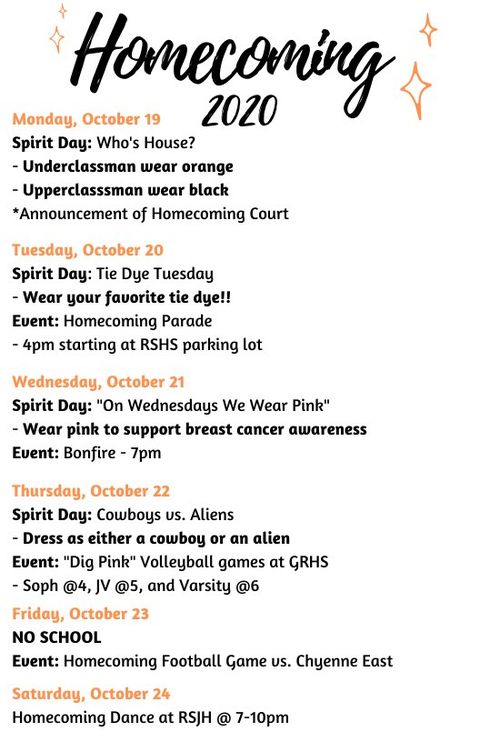 Homecoming
2020

Monday, October 19
Spirit Day: Who's House?
- Underclassman wear orange
- Upperclasssman wear black
*Announcement of Homecoming Court

Tuesday, October 20
Spirit Day: Tie Dye Tuesday
- Wear your favorite tie dye!!
Event: Homecoming Parade
- 4pm starting at RSHS parking lot

Wednesday, October 21
Spirit Day: "On Wednesdays We Wear Pink"
- Wear pink to support breast cancer awareness
Event: Bonfire - 7pm

Thursday, October 22
Spirit Day: Cowboys vs. Aliens
- Dress as either a cowboy or an alien
Event: "Dig Pink" Volleyball games at GRHS
- Soph @4, JV @5, and Varsity @6

Friday, October 23
NO SCHOOL
Event: Homecoming Football Game vs. Chyenne East

Saturday, October 24
Homecoming Dance at RSJH @ 7-10pm